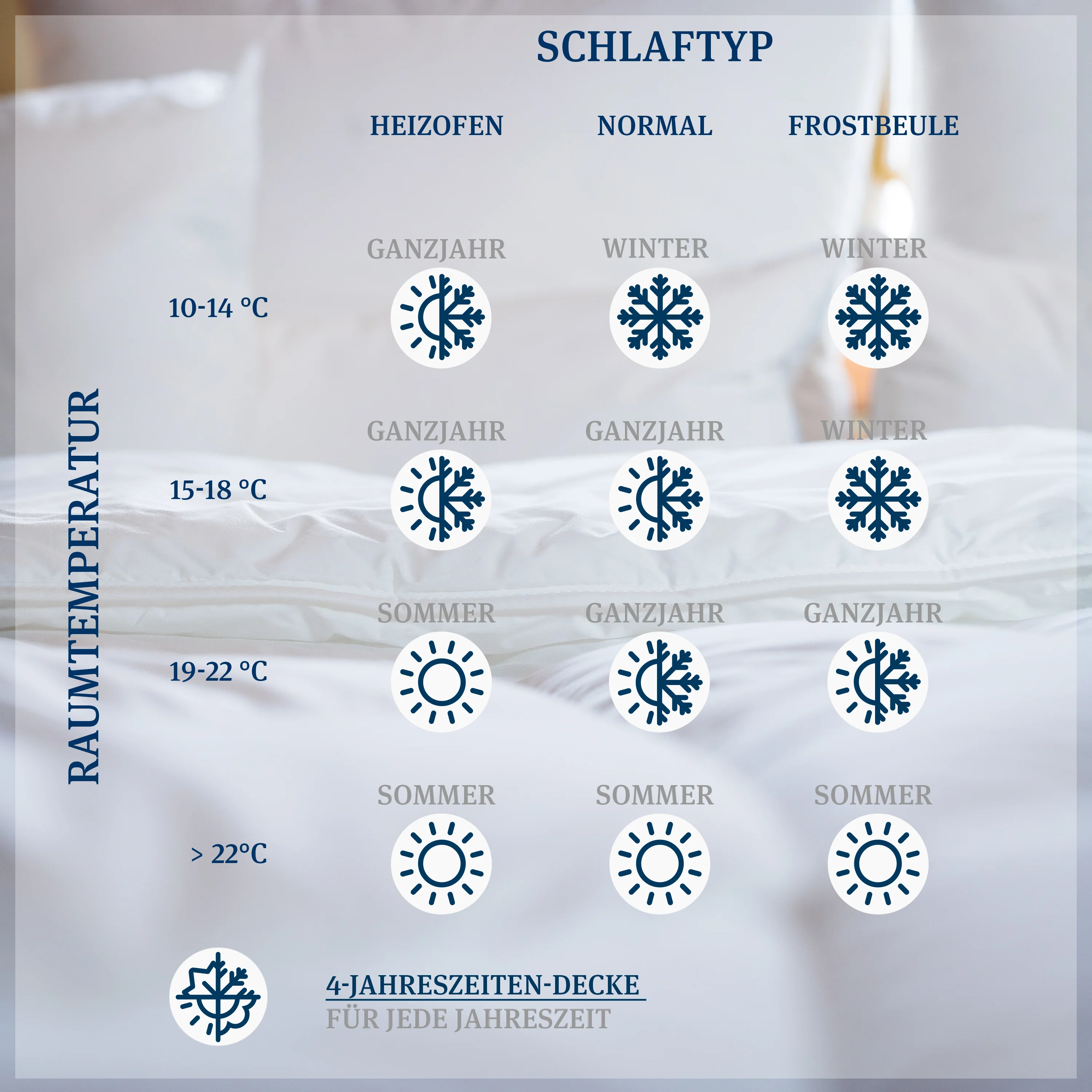 SCHLAFTYP

RAUMTEMPERATUR

| | HEIZOFEN | NORMAL | FROSTBEULE |
|---|---|---|---|
| 10-14 °C | GANZJAHR | WINTER | WINTER |
| 15-18 °C | GANZJAHR | GANZJAHR | WINTER |
| 19-22 °C | SOMMER | GANZJAHR | GANZJAHR |
| > 22°C | SOMMER | SOMMER | SOMMER |

4-JAHRESZEITEN-DECKE
FÜR JEDE JAHRESZEIT